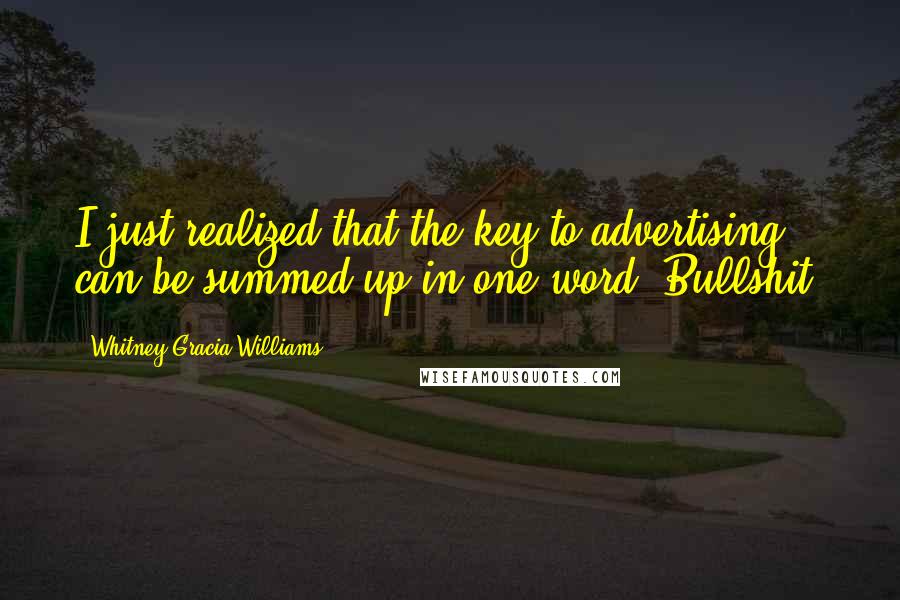 I just realized that the key to advertising can be summed up in one word: Bullshit.

Whitney Gracia Williams

WISEFAMOUSQUOTES.COM